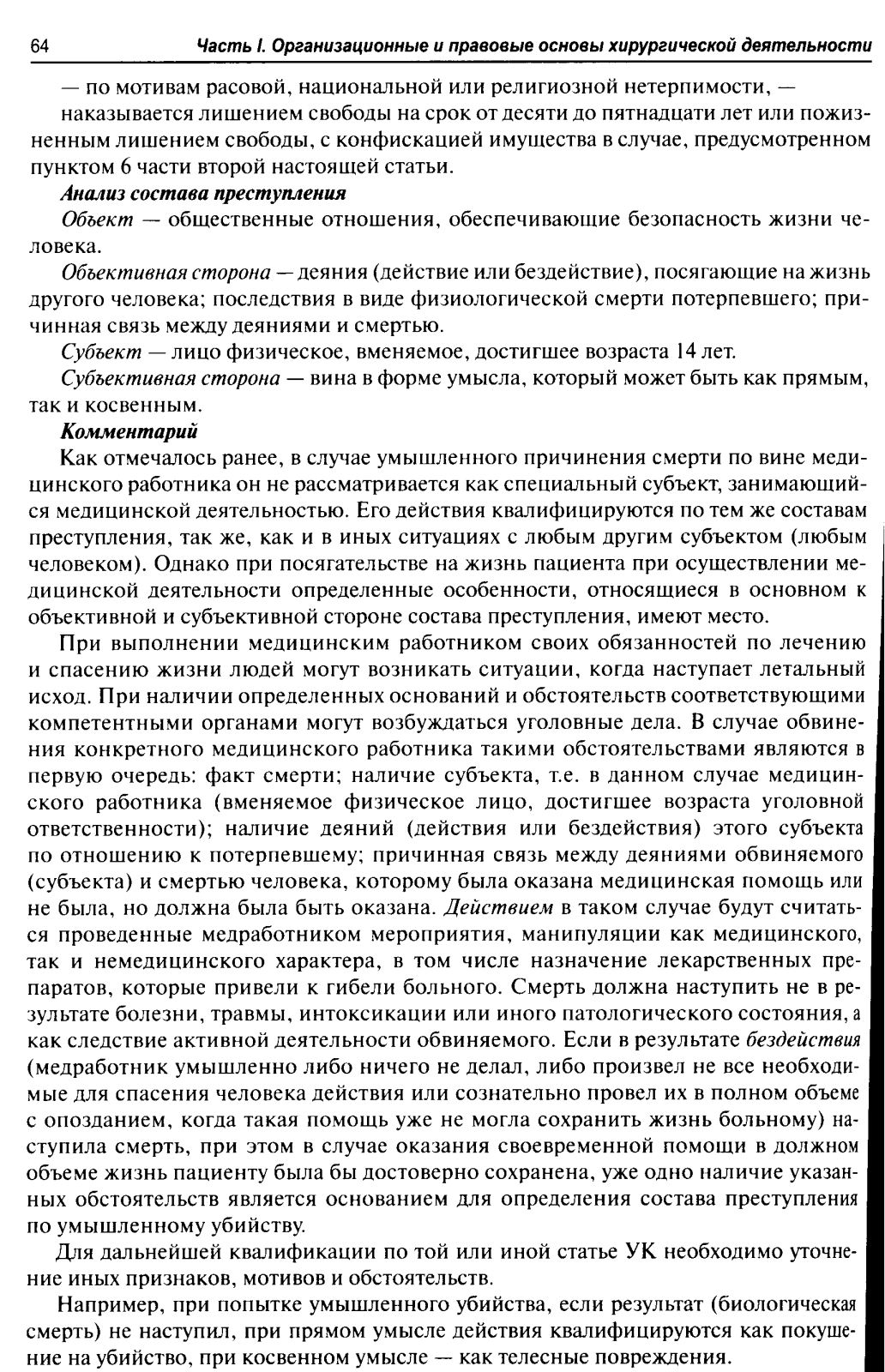 64 Часть I. Организационные и правовые основы хирургической деятельности

— по мотивам расовой, национальной или религиозной нетерпимости, —

наказывается лишением свободы на срок от десяти до пятнадцати лет или пожизненным лишением свободы, с конфискацией имущества в случае, предусмотренном пунктом 6 части второй настоящей статьи.

Анализ состава преступления

Объект — общественные отношения, обеспечивающие безопасность жизни человека.

Объективная сторона — деяния (действие или бездействие), посягающие на жизнь другого человека; последствия в виде физиологической смерти потерпевшего; причинная связь между деяниями и смертью.

Субъект — лицо физическое, вменяемое, достигшее возраста 14 лет.

Субъективная сторона — вина в форме умысла, который может быть как прямым, так и косвенным.

Комментарий

Как отмечалось ранее, в случае умышленного причинения смерти по вине медицинского работника он не рассматривается как специальный субъект, занимающийся медицинской деятельностью. Его действия квалифицируются по тем же составам преступления, так же, как и в иных ситуациях с любым другим субъектом (любым человеком). Однако при посягательстве на жизнь пациента при осуществлении медицинской деятельности определенные особенности, относящиеся в основном к объективной и субъективной стороне состава преступления, имеют место.

При выполнении медицинским работником своих обязанностей по лечению и спасению жизни людей могут возникать ситуации, когда наступает летальный исход. При наличии определенных оснований и обстоятельств соответствующими компетентными органами могут возбуждаться уголовные дела. В случае обвинения конкретного медицинского работника такими обстоятельствами являются в первую очередь: факт смерти; наличие субъекта, т.е. в данном случае медицинского работника (вменяемое физическое лицо, достигшее возраста уголовной ответственности); наличие деяний (действия или бездействия) этого субъекта по отношению к потерпевшему; причинная связь между деяниями обвиняемого (субъекта) и смертью человека, которому была оказана медицинская помощь или не была, но должна была быть оказана. Действием в таком случае будут считаться проведенные медработником мероприятия, манипуляции как медицинского, так и немедицинского характера, в том числе назначение лекарственных препаратов, которые привели к гибели больного. Смерть должна наступить не в результате болезни, травмы, интоксикации или иного патологического состояния, а как следствие активной деятельности обвиняемого. Если в результате бездействия (медработник умышленно либо ничего не делал, либо произвел не все необходимые для спасения человека действия или сознательно провел их в полном объеме с опозданием, когда такая помощь уже не могла сохранить жизнь больному) наступила смерть, при этом в случае оказания своевременной помощи в должном объеме жизнь пациенту была бы достоверно сохранена, уже одно наличие указанных обстоятельств является основанием для определения состава преступления по умышленному убийству.

Для дальнейшей квалификации по той или иной статье УК необходимо уточнение иных признаков, мотивов и обстоятельств.

Например, при попытке умышленного убийства, если результат (биологическая смерть) не наступил, при прямом умысле действия квалифицируются как покушение на убийство, при косвенном умысле — как телесные повреждения.